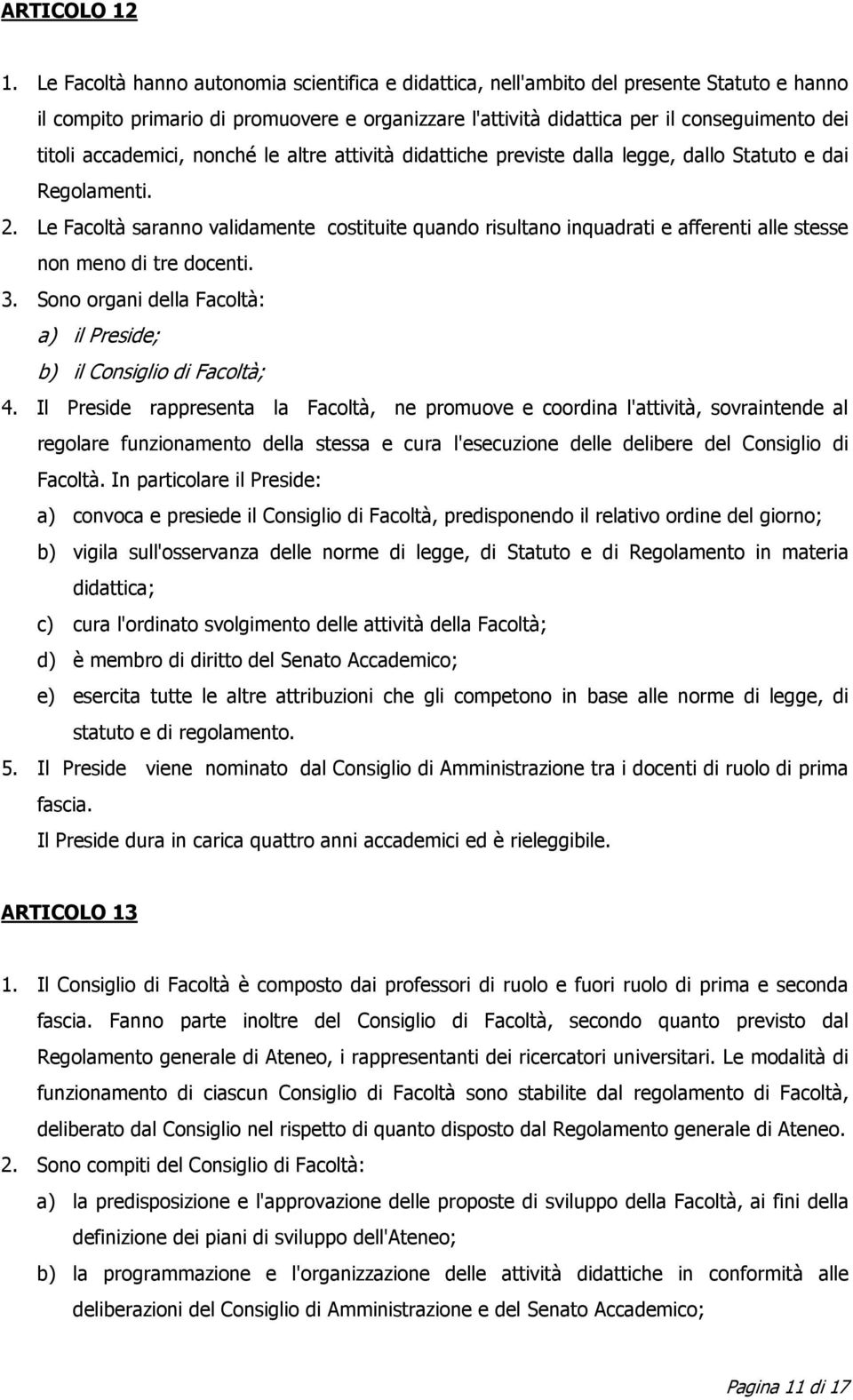 ARTICOLO 12

1. Le Facoltà hanno autonomia scientifica e didattica, nell'ambito del presente Statuto e hanno il compito primario di promuovere e organizzare l'attività didattica per il conseguimento dei titoli accademici, nonché le altre attività didattiche previste dalla legge, dallo Statuto e dai Regolamenti.
2. Le Facoltà saranno validamente costituite quando risultano inquadrati e afferenti alle stesse non meno di tre docenti.
3. Sono organi della Facoltà:
a) il Preside;
b) il Consiglio di Facoltà;
4. Il Preside rappresenta la Facoltà, ne promuove e coordina l'attività, sovraintende al regolare funzionamento della stessa e cura l'esecuzione delle delibere del Consiglio di Facoltà. In particolare il Preside:
a) convoca e presiede il Consiglio di Facoltà, predisponendo il relativo ordine del giorno;
b) vigila sull'osservanza delle norme di legge, di Statuto e di Regolamento in materia didattica;
c) cura l'ordinato svolgimento delle attività della Facoltà;
d) è membro di diritto del Senato Accademico;
e) esercita tutte le altre attribuzioni che gli competono in base alle norme di legge, di statuto e di regolamento.
5. Il Preside viene nominato dal Consiglio di Amministrazione tra i docenti di ruolo di prima fascia.
Il Preside dura in carica quattro anni accademici ed è rieleggibile.

ARTICOLO 13

1. Il Consiglio di Facoltà è composto dai professori di ruolo e fuori ruolo di prima e seconda fascia. Fanno parte inoltre del Consiglio di Facoltà, secondo quanto previsto dal Regolamento generale di Ateneo, i rappresentanti dei ricercatori universitari. Le modalità di funzionamento di ciascun Consiglio di Facoltà sono stabilite dal regolamento di Facoltà, deliberato dal Consiglio nel rispetto di quanto disposto dal Regolamento generale di Ateneo.
2. Sono compiti del Consiglio di Facoltà:
a) la predisposizione e l'approvazione delle proposte di sviluppo della Facoltà, ai fini della definizione dei piani di sviluppo dell'Ateneo;
b) la programmazione e l'organizzazione delle attività didattiche in conformità alle deliberazioni del Consiglio di Amministrazione e del Senato Accademico;

Pagina 11 di 17